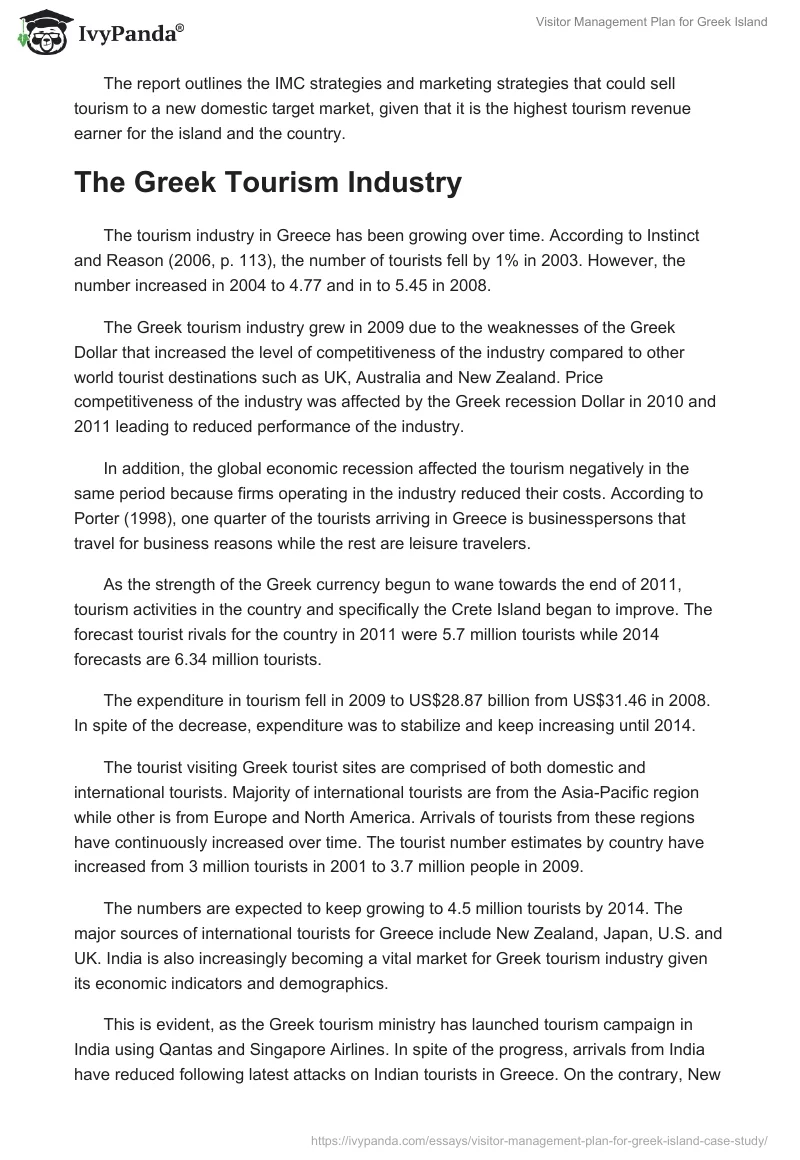 IvyPanda®

Visitor Management Plan for Greek Island

The report outlines the IMC strategies and marketing strategies that could sell tourism to a new domestic target market, given that it is the highest tourism revenue earner for the island and the country.

The Greek Tourism Industry

The tourism industry in Greece has been growing over time. According to Instinct and Reason (2006, p. 113), the number of tourists fell by 1% in 2003. However, the number increased in 2004 to 4.77 and in to 5.45 in 2008.

The Greek tourism industry grew in 2009 due to the weaknesses of the Greek Dollar that increased the level of competitiveness of the industry compared to other world tourist destinations such as UK, Australia and New Zealand. Price competitiveness of the industry was affected by the Greek recession Dollar in 2010 and 2011 leading to reduced performance of the industry.

In addition, the global economic recession affected the tourism negatively in the same period because firms operating in the industry reduced their costs. According to Porter (1998), one quarter of the tourists arriving in Greece is businesspersons that travel for business reasons while the rest are leisure travelers.

As the strength of the Greek currency begun to wane towards the end of 2011, tourism activities in the country and specifically the Crete Island began to improve. The forecast tourist rivals for the country in 2011 were 5.7 million tourists while 2014 forecasts are 6.34 million tourists.

The expenditure in tourism fell in 2009 to US$28.87 billion from US$31.46 in 2008. In spite of the decrease, expenditure was to stabilize and keep increasing until 2014.

The tourist visiting Greek tourist sites are comprised of both domestic and international tourists. Majority of international tourists are from the Asia-Pacific region while other is from Europe and North America. Arrivals of tourists from these regions have continuously increased over time. The tourist number estimates by country have increased from 3 million tourists in 2001 to 3.7 million people in 2009.

The numbers are expected to keep growing to 4.5 million tourists by 2014. The major sources of international tourists for Greece include New Zealand, Japan, U.S. and UK. India is also increasingly becoming a vital market for Greek tourism industry given its economic indicators and demographics.

This is evident, as the Greek tourism ministry has launched tourism campaign in India using Qantas and Singapore Airlines. In spite of the progress, arrivals from India have reduced following latest attacks on Indian tourists in Greece. On the contrary, New

https://ivypanda.com/essays/visitor-management-plan-for-greek-island-case-study/